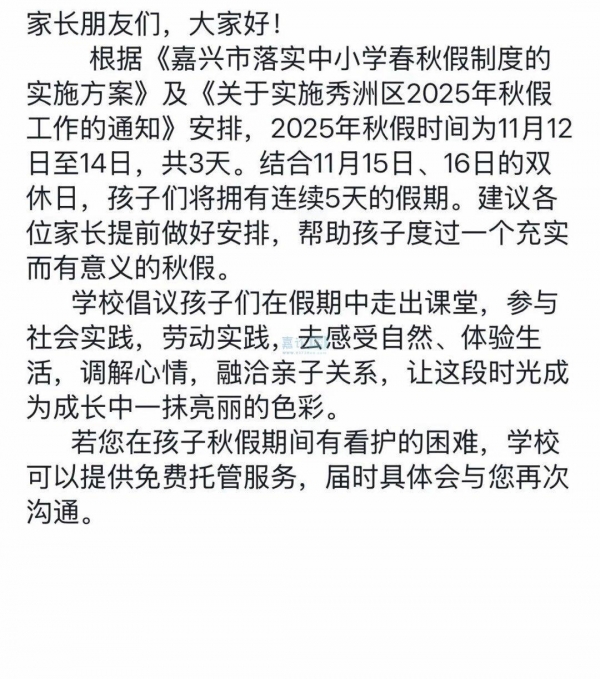 家长朋友们，大家好！

根据《嘉兴市落实中小学春秋假制度的实施方案》及《关于实施秀洲区2025年秋假工作的通知》安排，2025年秋假时间为11月12日至14日，共3天。结合11月15日、16日的双休日，孩子们将拥有连续5天的假期。建议各位家长提前做好安排，帮助孩子度过一个充实而有意义的秋假。

学校倡议孩子们在假期中走出课堂，参与社会实践，劳动实践，去感受自然、体验生活，调解心情，融洽亲子关系，让这段时光成为成长中一抹亮丽的色彩。

若您在孩子秋假期间有看护的困难，学校可以提供免费托管服务，届时具体会与您再次沟通。